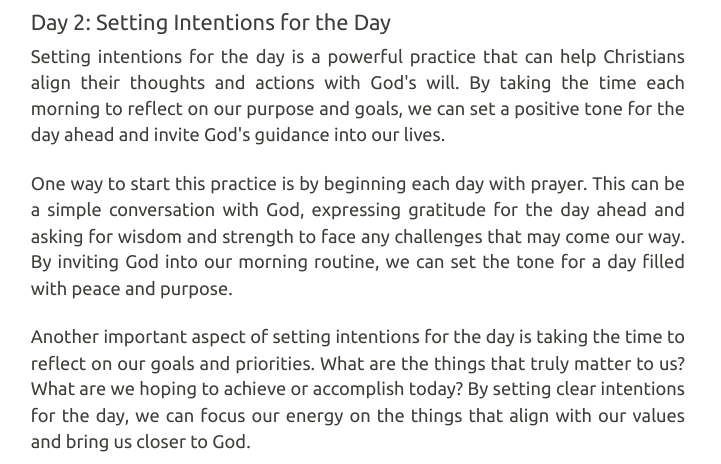 Day 2: Setting Intentions for the Day

Setting intentions for the day is a powerful practice that can help Christians align their thoughts and actions with God's will. By taking the time each morning to reflect on our purpose and goals, we can set a positive tone for the day ahead and invite God's guidance into our lives.

One way to start this practice is by beginning each day with prayer. This can be a simple conversation with God, expressing gratitude for the day ahead and asking for wisdom and strength to face any challenges that may come our way. By inviting God into our morning routine, we can set the tone for a day filled with peace and purpose.

Another important aspect of setting intentions for the day is taking the time to reflect on our goals and priorities. What are the things that truly matter to us? What are we hoping to achieve or accomplish today? By setting clear intentions for the day, we can focus our energy on the things that align with our values and bring us closer to God.